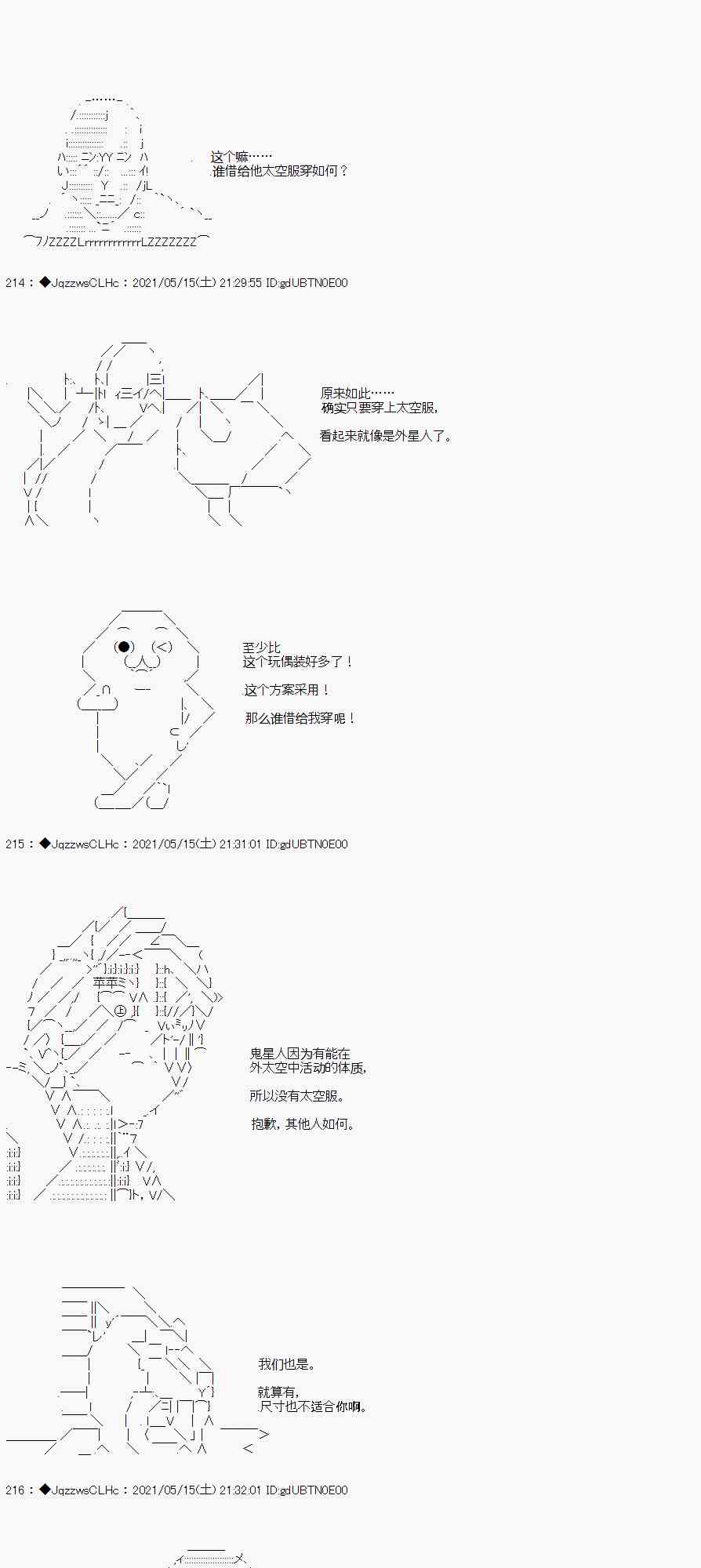 这个嘛……
谁借给他太空服穿如何？

214：◆JqzzwsCLHc：2021/05/15(土) 21:29:55 ID:gdUBTN0E00

原来如此……
确实只要穿上太空服，

看起来就像是外星人了。

至少比
这个玩偶装好多了！

这个方案采用！

那么谁借给我穿呢！

215：◆JqzzwsCLHc：2021/05/15(土) 21:31:01 ID:gdUBTN0E00

鬼星人因为有能在
外太空中活动的体质，

所以没有太空服。

抱歉，其他人如何。

我们也是。

就算有，
尺寸也不适合你啊。

216：◆JqzzwsCLHc：2021/05/15(土) 21:32:01 ID:gdUBTN0E00